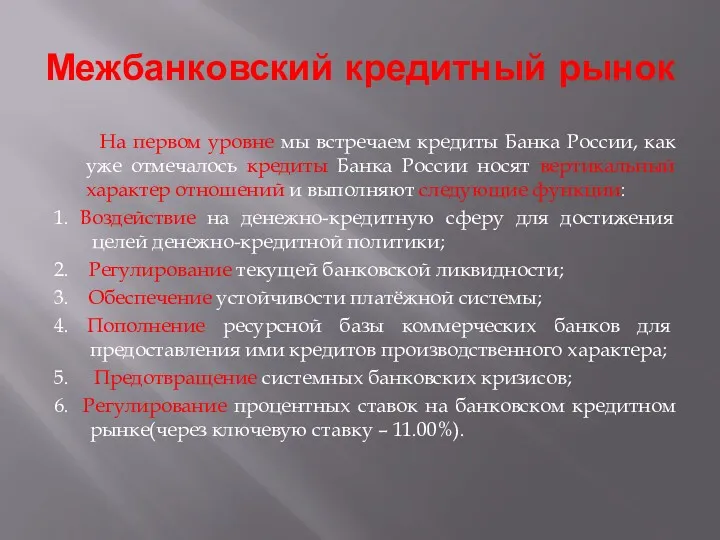 Межбанковский кредитный рынок

На первом уровне мы встречаем кредиты Банка России, как уже отмечалось кредиты Банка России носят вертикальный характер отношений и выполняют следующие функции:

1. Воздействие на денежно-кредитную сферу для достижения целей денежно-кредитной политики;

2. Регулирование текущей банковской ликвидности;

3. Обеспечение устойчивости платёжной системы;

4. Пополнение ресурсной базы коммерческих банков для предоставления ими кредитов производственного характера;

5. Предотвращение системных банковских кризисов;

6. Регулирование процентных ставок на банковском кредитном рынке(через ключевую ставку – 11.00%).